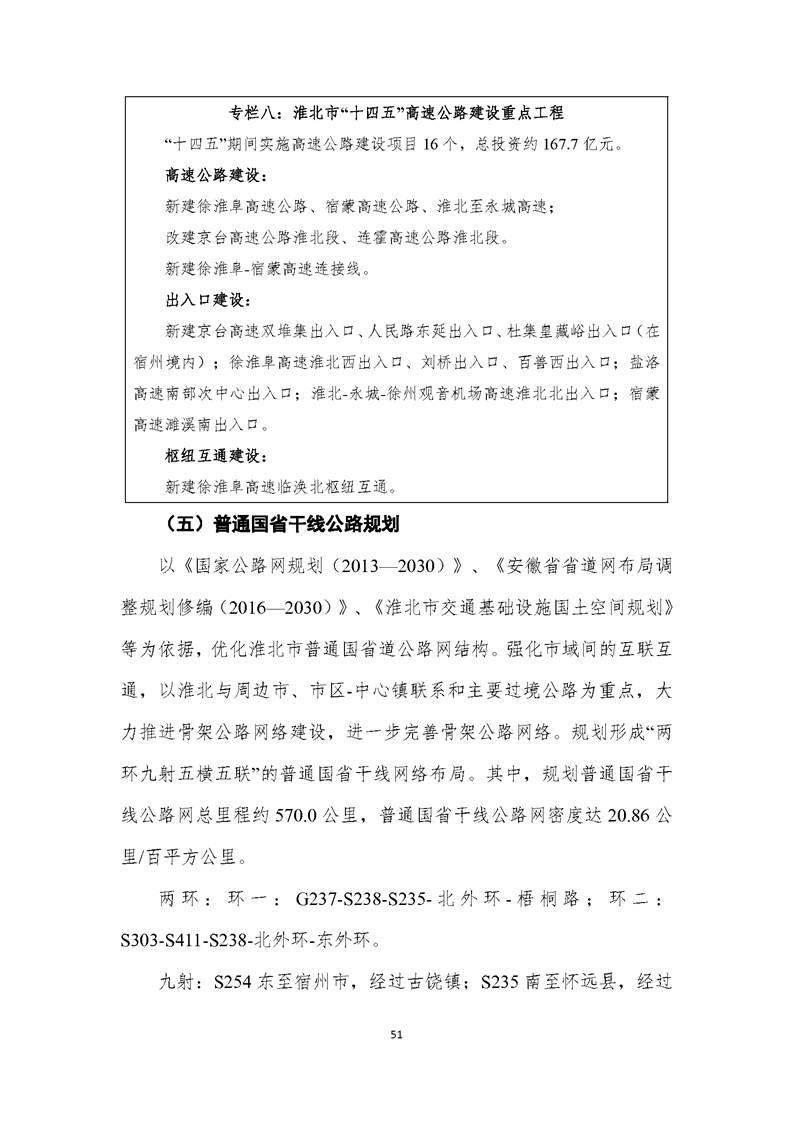 专栏八：淮北市“十四五”高速公路建设重点工程

“十四五”期间实施高速公路建设项目16个，总投资约167.7亿元。

高速公路建设：

新建徐淮阜高速公路、宿蒙高速公路、淮北至永城高速；

改建京台高速公路淮北段、连霍高速公路淮北段。

新建徐淮阜-宿蒙高速连接线。

出入口建设：

新建京台高速双堆集出入口、人民路东延出入口、杜集皇藏峪出入口（在宿州境内）；徐淮阜高速淮北西出入口、刘桥出入口、百善西出入口；盐洛高速南部次中心出入口；淮北-永城-徐州观音机场高速淮北北出入口；宿蒙高速濉溪南出入口。

枢纽互通建设：

新建徐淮阜高速临涣北枢纽互通。

（五）普通国省干线公路规划

以《国家公路网规划（2013—2030）》、《安徽省省道网布局调整规划修编（2016—2030）》、《淮北市交通基础设施国土空间规划》等为依据，优化淮北市普通国省道公路网结构。强化市域间的互联互通，以淮北与周边市、市区-中心镇联系和主要过境公路为重点，大力推进骨架公路网络建设，进一步完善骨架公路网络。规划形成“两环九射五横五联”的普通国省干线网络布局。其中，规划普通国省干线公路网总里程约570.0公里，普通国省干线公路网密度达20.86公里/百平方公里。

两环：环一：G237-S238-S235-北外环-梧桐路；环二：S303-S411-S238-北外环-东外环。

九射：S254东至宿州市，经过古饶镇；S235南至怀远县，经过

51